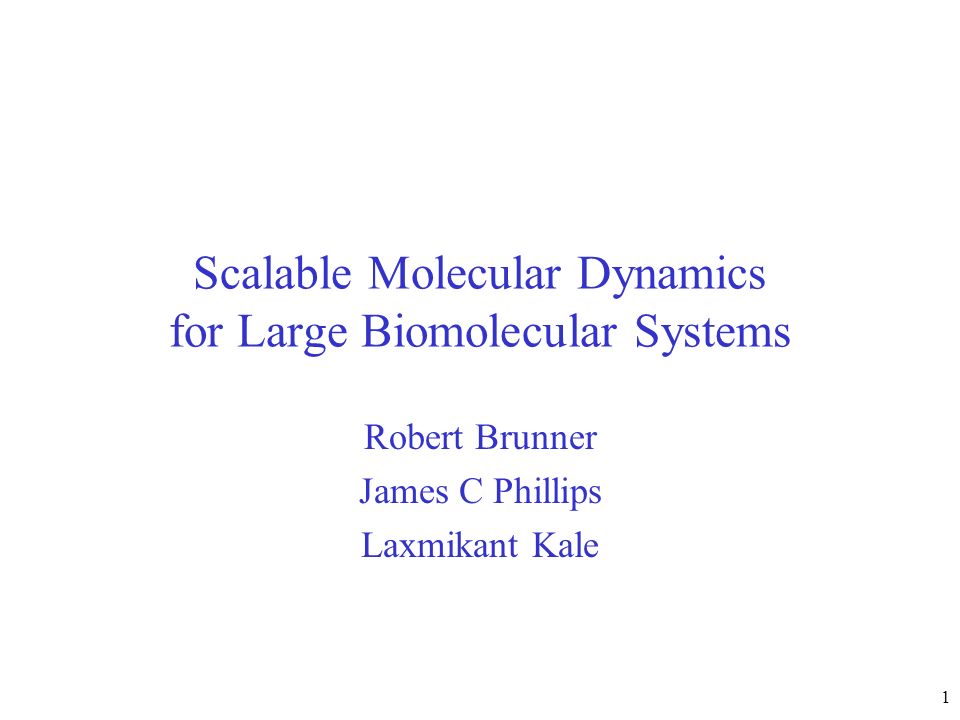 Scalable Molecular Dynamics for Large Biomolecular Systems

Robert Brunner

James C Phillips

Laxmikant Kale

1